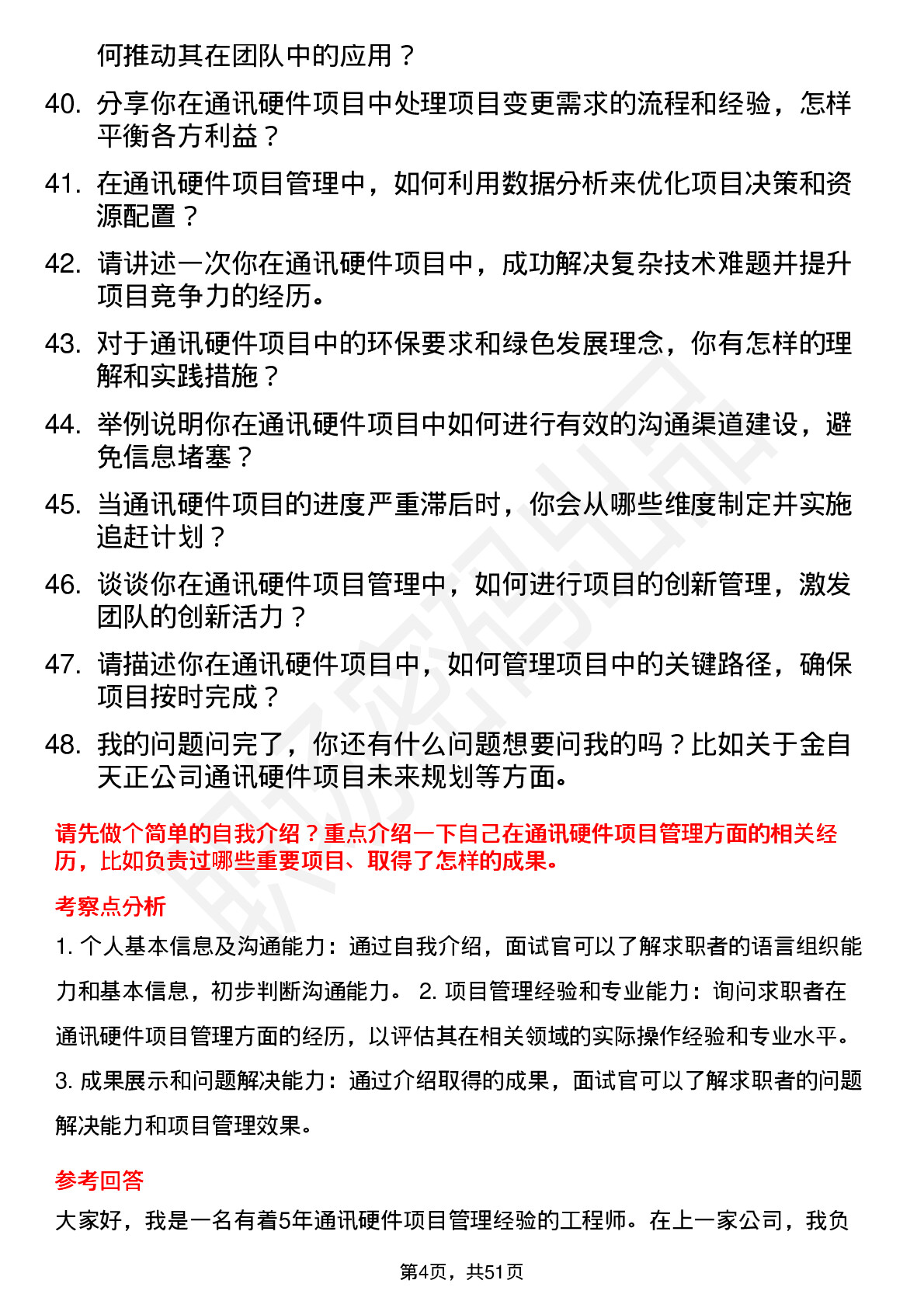 何推动其在团队中的应用？

40. 分享你在通讯硬件项目中处理项目变更需求的流程和经验，怎样平衡各方利益？

41. 在通讯硬件项目管理中，如何利用数据分析来优化项目决策和资源配置？

42. 请讲述一次你在通讯硬件项目中，成功解决复杂技术难题并提升项目竞争力的经历。

43. 对于通讯硬件项目中的环保要求和绿色发展理念，你有怎样的理解和实践措施？

44. 举例说明你在通讯硬件项目中如何进行有效的沟通渠道建设，避免信息堵塞？

45. 当通讯硬件项目的进度严重滞后时，你会从哪些维度制定并实施追赶计划？

46. 谈谈你在通讯硬件项目管理中，如何进行项目的创新管理，激发团队的创新活力？

47. 请描述你在通讯硬件项目中，如何管理项目中的关键路径，确保项目按时完成？

48. 我的问题问完了，你还有什么问题想要问我的吗？比如关于金自天正公司通讯硬件项目未来规划等方面。

请先做个简单的自我介绍？重点介绍一下自己在通讯硬件项目管理方面的相关经历，比如负责过哪些重要项目、取得了怎样的成果。

考察点分析

1. 个人基本信息及沟通能力：通过自我介绍，面试官可以了解求职者的语言组织能力和基本信息，初步判断沟通能力。 2. 项目管理经验和专业能力：询问求职者在通讯硬件项目管理方面的经历，以评估其在相关领域的实际操作经验和专业水平。 3. 成果展示和问题解决能力：通过介绍取得的成果，面试官可以了解求职者的问题解决能力和项目管理效果。

参考回答

大家好，我是一名有着5年通讯硬件项目管理经验的工程师。在上一家公司，我负

第4页，共51页